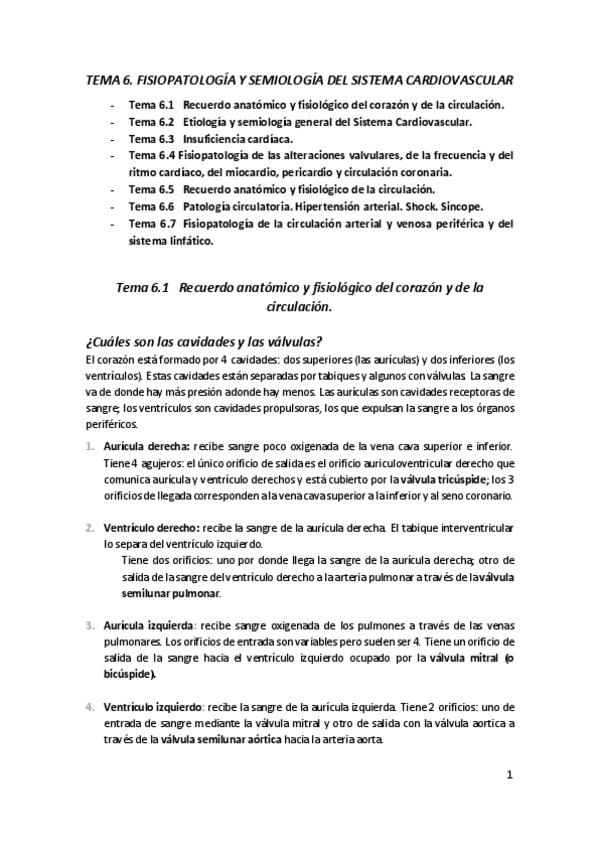 TEMA 6. FISIOPATOLOGÍA Y SEMIOLOGÍA DEL SISTEMA CARDIOVASCULAR

- Tema 6.1 Recuerdo anatómico y fisiológico del corazón y de la circulación.
- Tema 6.2 Etiología y semiología general del Sistema Cardiovascular.
- Tema 6.3 Insuficiencia cardíaca.
- Tema 6.4 Fisiopatología de las alteraciones valvulares, de la frecuencia y del ritmo cardíaco, del miocardio, pericardio y circulación coronaria.
- Tema 6.5 Recuerdo anatómico y fisiológico de la circulación.
- Tema 6.6 Patología circulatoria. Hipertensión arterial. Shock. Sincope.
- Tema 6.7 Fisiopatología de la circulación arterial y venosa periférica y del sistema linfático.

Tema 6.1 Recuerdo anatómico y fisiológico del corazón y de la circulación.

¿Cuáles son las cavidades y las válvulas?

El corazón está formado por 4 cavidades: dos superiores (las aurículas) y dos inferiores (los ventrículos). Estas cavidades están separadas por tabiques y algunos con válvulas. La sangre va de donde hay más presión adonde hay menos. Las aurículas son cavidades receptoras de sangre; los ventrículos son cavidades propulsoras, los que expulsan la sangre a los órganos periféricos.

1. Aurícula derecha: recibe sangre poco oxigenada de la vena cava superior e inferior. Tiene 4 agujeros: el único orificio de salida es el orificio auriculoventricular derecho que comunica aurícula y ventrículo derechos y está cubierto por la válvula tricúspide; los 3 orificios de llegada corresponden a la vena cava superior a la inferior y al seno coronario.

2. Ventrículo derecho: recibe la sangre de la aurícula derecha. El tabique interventricular lo separa del ventrículo izquierdo.
Tiene dos orificios: uno por donde llega la sangre de la aurícula derecha; otro de salida de la sangre del ventrículo derecho a la arteria pulmonar a través de la válvula semilunar pulmonar.

3. Aurícula izquierda: recibe sangre oxigenada de los pulmones a través de las venas pulmonares. Los orificios de entrada son variables pero suelen ser 4. Tiene un orificio de salida de la sangre hacia el ventrículo izquierdo ocupado por la válvula mitral (o bicúspide).

4. Ventrículo izquierdo: recibe la sangre de la aurícula izquierda. Tiene 2 orificios: uno de entrada de sangre mediante la válvula mitral y otro de salida con la válvula aortica a través de la válvula semilunar aórtica hacia la arteria aorta.

1